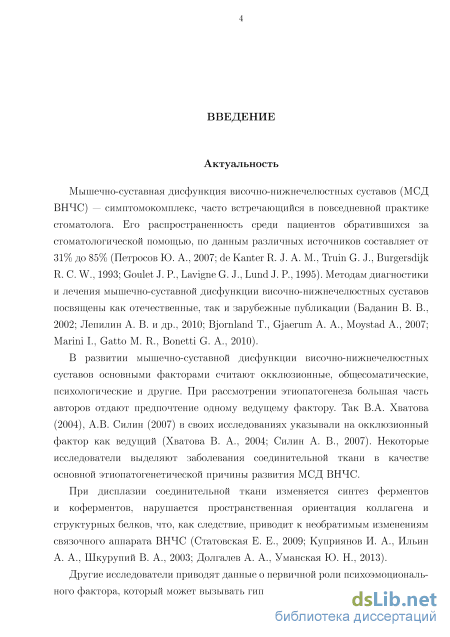 4

ВВЕДЕНИЕ

Актуальность

Мышечно-суставная дисфункция височно-нижнечелюстных суставов (МСД ВНЧС) — симптомокомплекс, часто встречающийся в повседневной практике стоматолога. Его распространенность среди пациентов обратившихся за стоматологической помощью, по данным различных источников составляет от 31% до 85% (Петросов Ю. А., 2007; de Kanter R. J. A. M., Truin G. J., Burgersdijk R. C. W., 1993; Goulet J. P., Lavigne G. J., Lund J. P., 1995). Методам диагностики и лечения мышечно-суставной дисфункции височно-нижнечелюстных суставов посвящены как отечественные, так и зарубежные публикации (Баданин В. В., 2002; Лепилин А. В. и др., 2010; Bjornland T., Gjaerum A. A., Moystad A., 2007; Marini I., Gatto M. R., Bonetti G. A., 2010).

В развитии мышечно-суставной дисфункции височно-нижнечелюстных суставов основными факторами считают окклюзионные, общесоматические, психологические и другие. При рассмотрении этиопатогенеза большая часть авторов отдают предпочтение одному ведущему фактору. Так В.А. Хватова (2004), А.В. Силин (2007) в своих исследованиях указывали на окклюзионный фактор как ведущий (Хватова В. А., 2004; Силин А. В., 2007). Некоторые исследователи выделяют заболевания соединительной ткани в качестве основной этиопатогенетической причины развития МСД ВНЧС.

При дисплазии соединительной ткани изменяется синтез ферментов и коферментов, нарушается пространственная ориентация коллагена и структурных белков, что, как следствие, приводит к необратимым изменениям связочного аппарата ВНЧС (Статовская Е. Е., 2009; Куприянов И. А., Ильин А. А., Шкурупий В. А., 2003; Долгалев А. А., Уманская Ю. Н., 2013).

Другие исследователи приводят данные о первичной роли психоэмоционального фактора, который может вызывать гип

dsLib.net
библиотека диссертаций